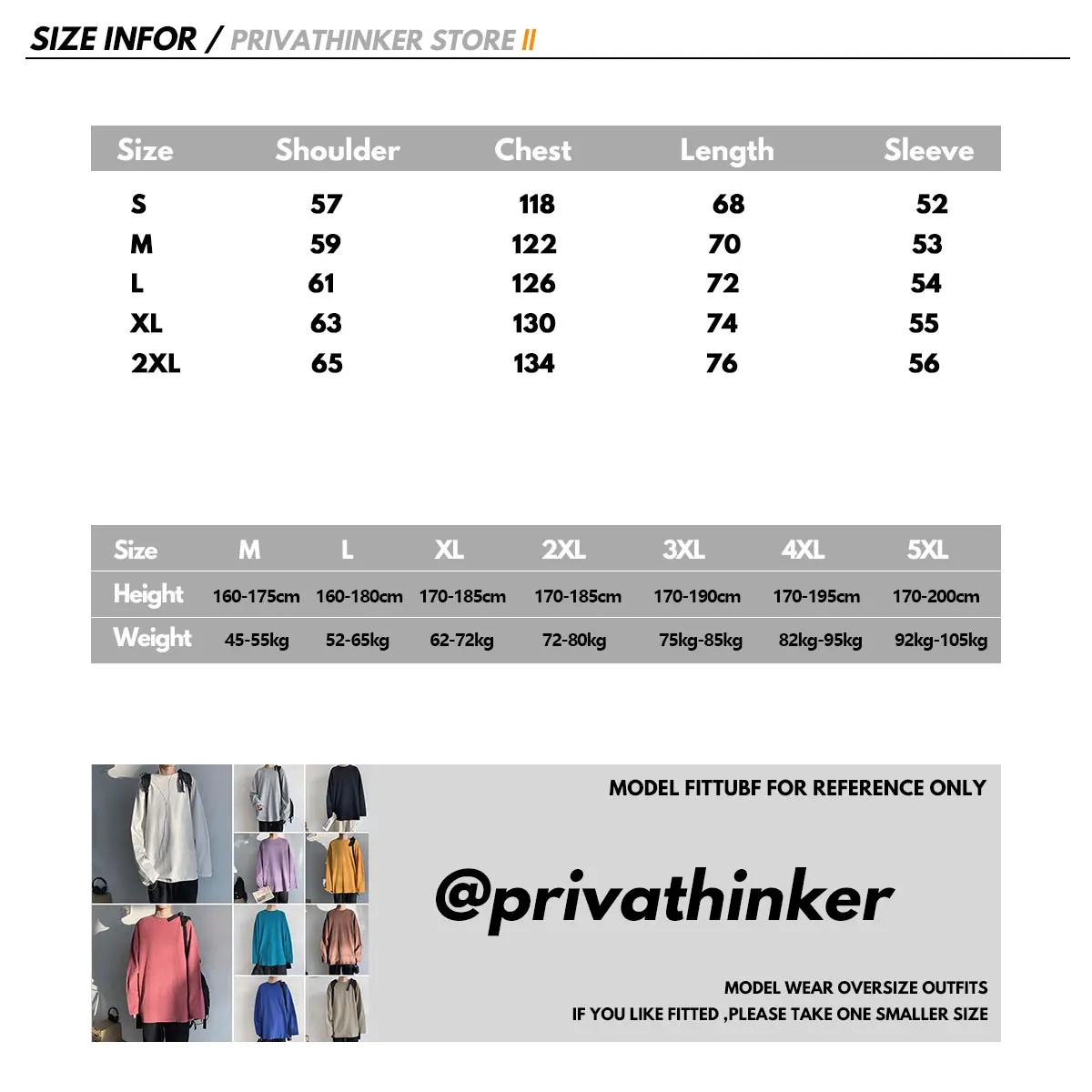 SIZE INFOR / PRIVATHINKER STORE II

| Size | Shoulder | Chest | Length | Sleeve |
|---|---|---|---|---|
| S | 57 | 118 | 68 | 52 |
| M | 59 | 122 | 70 | 53 |
| L | 61 | 126 | 72 | 54 |
| XL | 63 | 130 | 74 | 55 |
| 2XL | 65 | 134 | 76 | 56 |

| Size | M | L | XL | 2XL | 3XL | 4XL | 5XL |
|---|---|---|---|---|---|---|---|
| Height | 160-175cm | 160-180cm | 170-185cm | 170-185cm | 170-190cm | 170-195cm | 170-200cm |
| Weight | 45-55kg | 52-65kg | 62-72kg | 72-80kg | 75kg-85kg | 82kg-95kg | 92kg-105kg |

MODEL FITTUBF FOR REFERENCE ONLY

@privathinker

MODEL WEAR OVERSIZE OUTFITS
IF YOU LIKE FITTED ,PLEASE TAKE ONE SMALLER SIZE